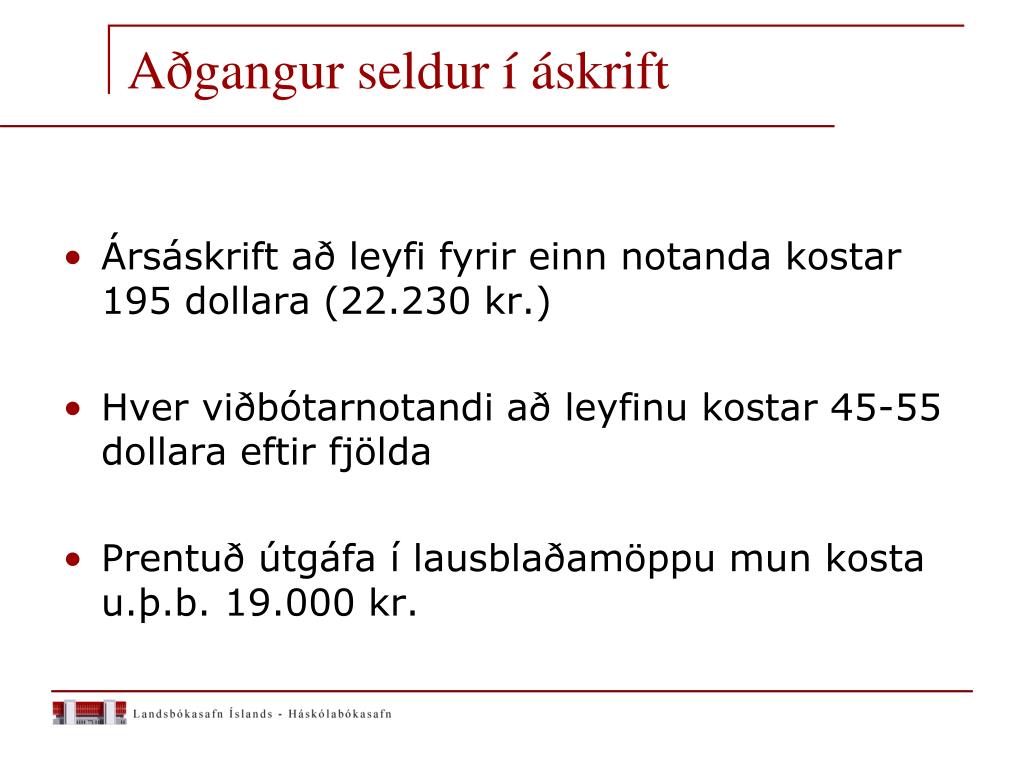 Aðgangur seldur í áskrift

• Ársáskrift að leyfi fyrir einn notanda kostar 195 dollara (22.230 kr.)

• Hver viðbótarnotandi að leyfinu kostar 45-55 dollara eftir fjölda

• Prentuð útgáfa í lausblaðamöppu mun kosta u.þ.b. 19.000 kr.

Landsbókasafn Íslands - Háskólabókasafn